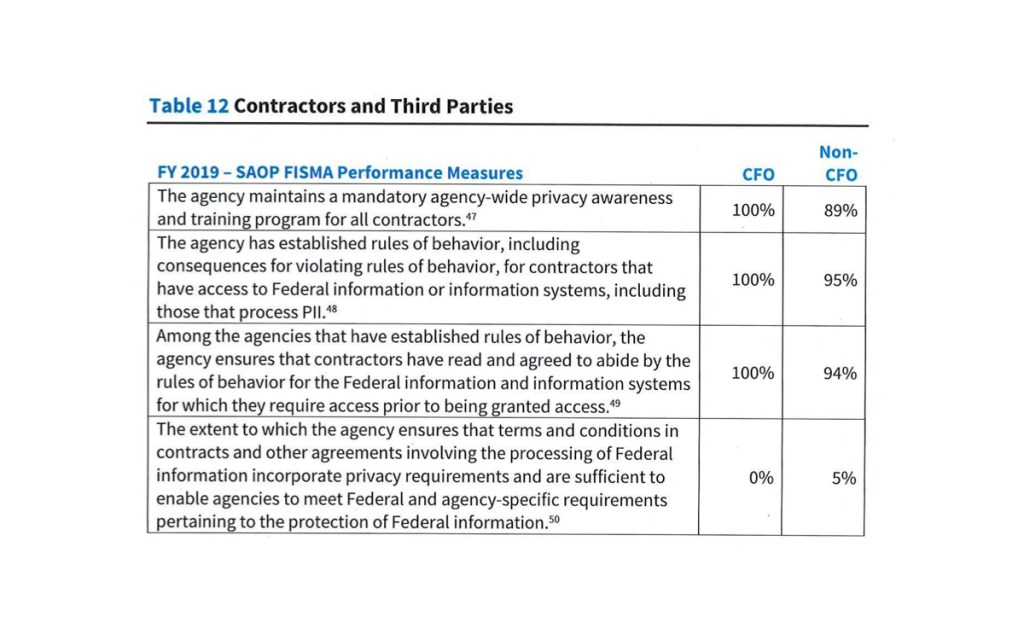 Table 12 Contractors and Third Parties

| FY 2019 – SAOP FISMA Performance Measures | CFO | Non-CFO |
|---|---|---|
| The agency maintains a mandatory agency-wide privacy awareness and training program for all contractors.$^{47}$ | 100% | 89% |
| The agency has established rules of behavior, including consequences for violating rules of behavior, for contractors that have access to Federal information or information systems, including those that process PII.$^{48}$ | 100% | 95% |
| Among the agencies that have established rules of behavior, the agency ensures that contractors have read and agreed to abide by the rules of behavior for the Federal information and information systems for which they require access prior to being granted access.$^{49}$ | 100% | 94% |
| The extent to which the agency ensures that terms and conditions in contracts and other agreements involving the processing of Federal information incorporate privacy requirements and are sufficient to enable agencies to meet Federal and agency-specific requirements pertaining to the protection of Federal information.$^{50}$ | 0% | 5% |